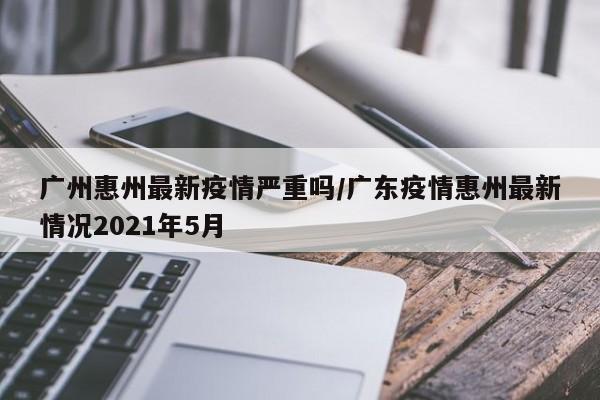 广州惠州最新疫情严重吗/广东疫情惠州最新情况2021年5月